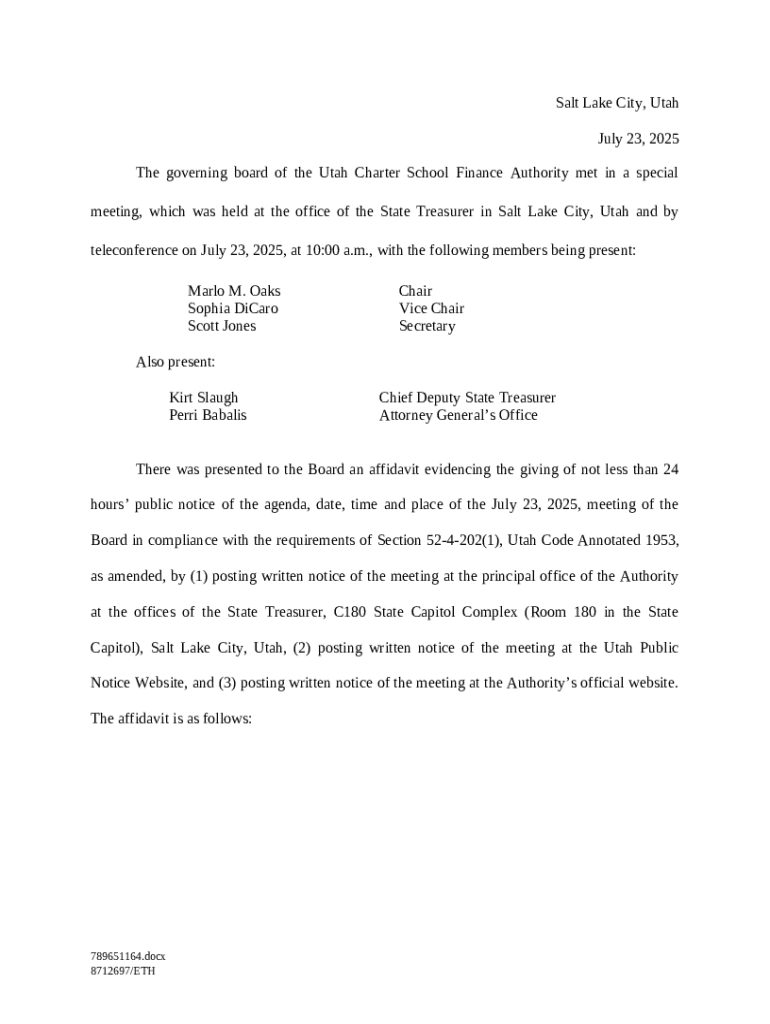 Salt Lake City, Utah

July 23, 2025

The governing board of the Utah Charter School Finance Authority met in a special meeting, which was held at the office of the State Treasurer in Salt Lake City, Utah and by teleconference on July 23, 2025, at 10:00 a.m., with the following members being present:

| | |
|---|---|
| Marlo M. Oaks | Chair |
| Sophia DiCaro | Vice Chair |
| Scott Jones | Secretary |

Also present:

| | |
|---|---|
| Kirt Slaugh | Chief Deputy State Treasurer |
| Perri Babalis | Attorney General's Office |

There was presented to the Board an affidavit evidencing the giving of not less than 24 hours' public notice of the agenda, date, time and place of the July 23, 2025, meeting of the Board in compliance with the requirements of Section 52-4-202(1), Utah Code Annotated 1953, as amended, by (1) posting written notice of the meeting at the principal office of the Authority at the offices of the State Treasurer, C180 State Capitol Complex (Room 180 in the State Capitol), Salt Lake City, Utah, (2) posting written notice of the meeting at the Utah Public Notice Website, and (3) posting written notice of the meeting at the Authority's official website. The affidavit is as follows:

789651164.docx
8712697/ETH